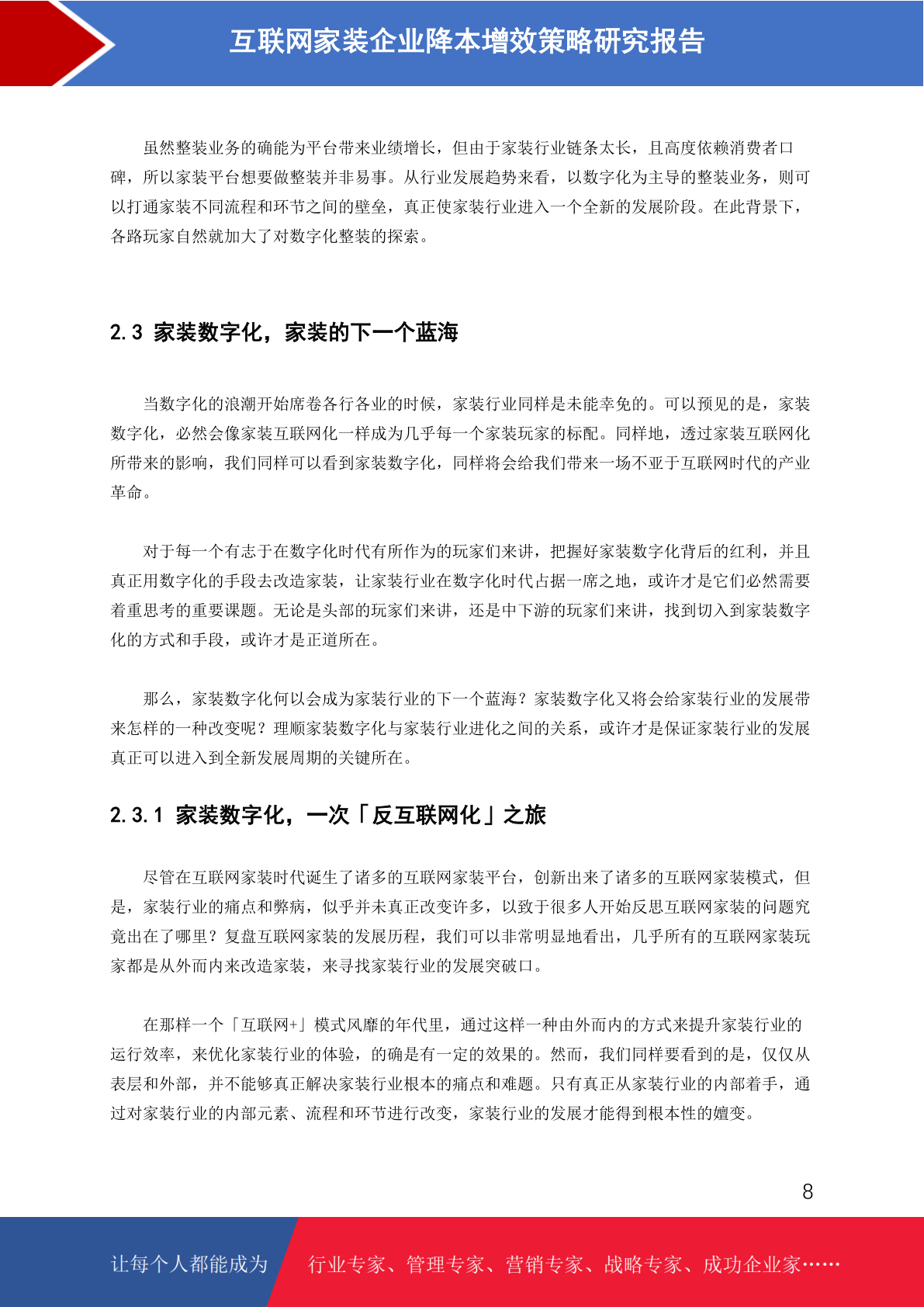 互联网家装企业降本增效策略研究报告

虽然整装业务的确能为平台带来业绩增长，但由于家装行业链条太长，且高度依赖消费者口碑，所以家装平台想要做整装并非易事。从行业发展趋势来看，以数字化为主导的整装业务，则可以打通家装不同流程和环节之间的壁垒，真正使家装行业进入一个全新的发展阶段。在此背景下，各路玩家自然就加大了对数字化整装的探索。

2.3 家装数字化，家装的下一个蓝海

当数字化的浪潮开始席卷各行各业的时候，家装行业同样是未能幸免的。可以预见的是，家装数字化，必然会像家装互联网化一样成为几乎每一个家装玩家的标配。同样地，透过家装互联网化所带来的影响，我们同样可以看到家装数字化，同样将会给我们带来一场不亚于互联网时代的产业革命。

对于每一个有志于在数字化时代有所作为的玩家们来讲，把握好家装数字化背后的红利，并且真正用数字化的手段去改造家装，让家装行业在数字化时代占据一席之地，或许才是它们必然需要着重思考的重要课题。无论是头部的玩家们来讲，还是中下游的玩家们来讲，找到切入到家装数字化的方式和手段，或许才是正道所在。

那么，家装数字化何以会成为家装行业的下一个蓝海？家装数字化又将会给家装行业的发展带来怎样的一种改变呢？理顺家装数字化与家装行业进化之间的关系，或许才是保证家装行业的发展真正可以进入到全新发展周期的关键所在。

2.3.1 家装数字化，一次「反互联网化」之旅

尽管在互联网家装时代诞生了诸多的互联网家装平台，创新出来了诸多的互联网家装模式，但是，家装行业的痛点和弊病，似乎并未真正改变许多，以致于很多人开始反思互联网家装的问题究竟出在了哪里？复盘互联网家装的发展历程，我们可以非常明显地看出，几乎所有的互联网家装玩家都是从外而内来改造家装，来寻找家装行业的发展突破口。

在那样一个「互联网+」模式风靡的年代里，通过这样一种由外而内的方式来提升家装行业的运行效率，来优化家装行业的体验，的确是有一定的效果的。然而，我们同样要看到的是，仅仅从表层和外部，并不能够真正解决家装行业根本的痛点和难题。只有真正从家装行业的内部着手，通过对家装行业的内部元素、流程和环节进行改变，家装行业的发展才能得到根本性的嬗变。

8

让每个人都能成为 行业专家、管理专家、营销专家、战略专家、成功企业家……